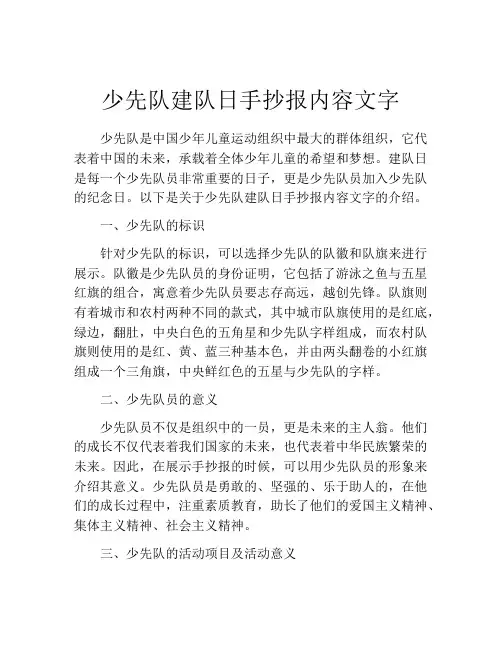 少先队建队日手抄报内容文字

少先队是中国少年儿童运动组织中最大的群体组织，它代表着中国的未来，承载着全体少年儿童的希望和梦想。建队日是每一个少先队员非常重要的日子，更是少先队员加入少先队的纪念日。以下是关于少先队建队日手抄报内容文字的介绍。

一、少先队的标识

针对少先队的标识，可以选择少先队的队徽和队旗来进行展示。队徽是少先队员的身份证明，它包括了游泳之鱼与五星红旗的组合，寓意着少先队员要志存高远，越创先锋。队旗则有着城市和农村两种不同的款式，其中城市队旗使用的是红底，绿边，翻肚，中央白色的五角星和少先队字样组成，而农村队旗则使用的是红、黄、蓝三种基本色，并由两头翻卷的小红旗组成一个三角旗，中央鲜红色的五星与少先队的字样。

二、少先队员的意义

少先队员不仅是组织中的一员，更是未来的主人翁。他们的成长不仅代表着我们国家的未来，也代表着中华民族繁荣的未来。因此，在展示手抄报的时候，可以用少先队员的形象来介绍其意义。少先队员是勇敢的、坚强的、乐于助人的，在他们的成长过程中，注重素质教育，助长了他们的爱国主义精神、集体主义精神、社会主义精神。

三、少先队的活动项目及活动意义